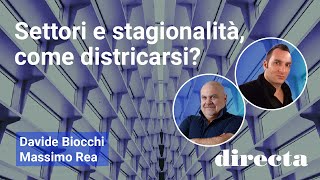 Settori e stagionalità, come districarsi?

Davide Biocchi
Massimo Rea

directa